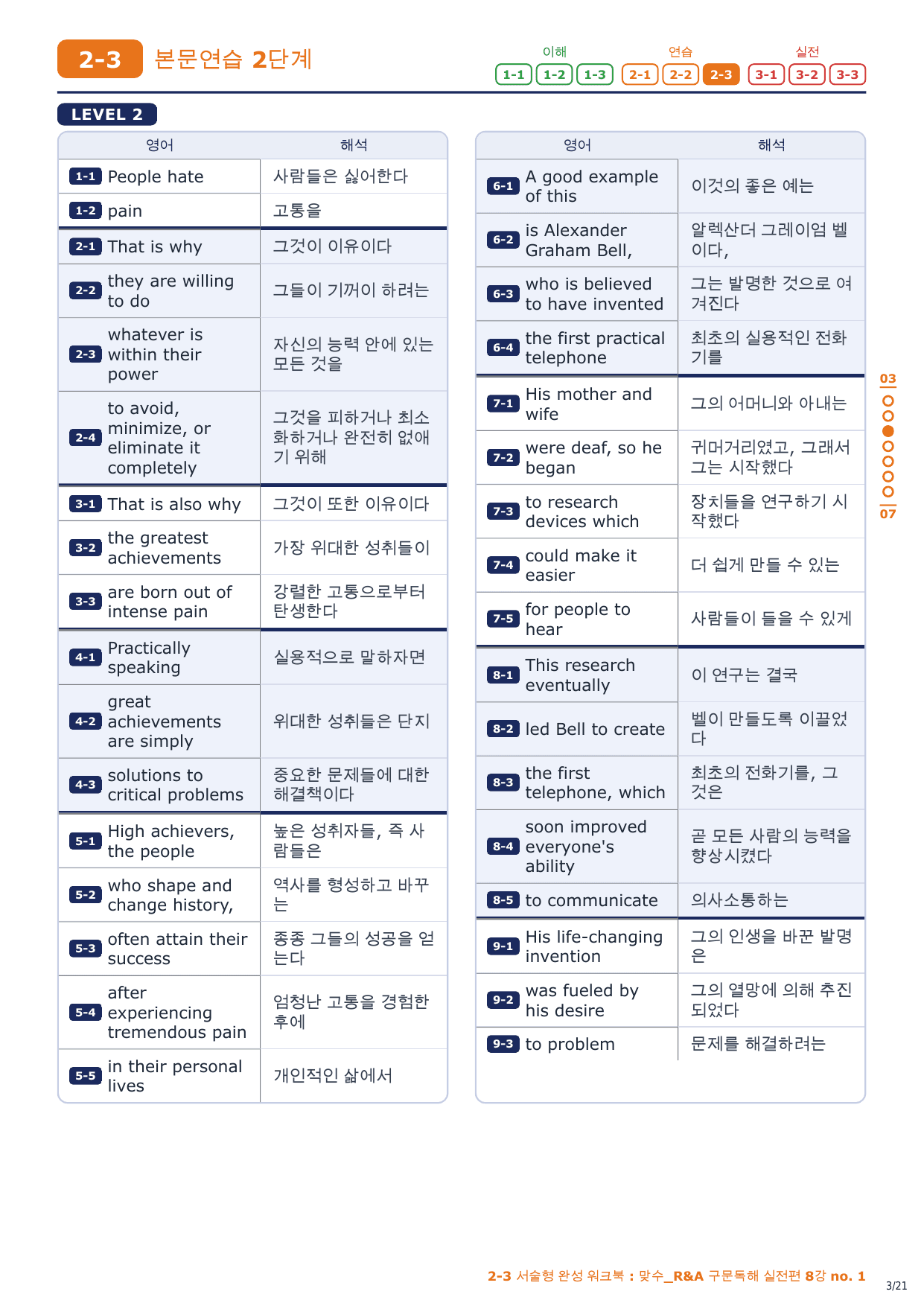 2-3 본문연습 2단계

이해 1-1 1-2 1-3 연습 2-1 2-2 2-3 실전 3-1 3-2 3-3

LEVEL 2

| 영어 | 해석 |
|---|---|
| 1-1 People hate | 사람들은 싫어한다 |
| 1-2 pain | 고통을 |
| 2-1 That is why | 그것이 이유이다 |
| 2-2 they are willing to do | 그들이 기꺼이 하려는 |
| 2-3 whatever is within their power | 자신의 능력 안에 있는 모든 것을 |
| 2-4 to avoid, minimize, or eliminate it completely | 그것을 피하거나 최소화하거나 완전히 없애기 위해 |
| 3-1 That is also why | 그것이 또한 이유이다 |
| 3-2 the greatest achievements | 가장 위대한 성취들이 |
| 3-3 are born out of intense pain | 강렬한 고통으로부터 탄생한다 |
| 4-1 Practically speaking | 실용적으로 말하자면 |
| 4-2 great achievements are simply | 위대한 성취들은 단지 |
| 4-3 solutions to critical problems | 중요한 문제들에 대한 해결책이다 |
| 5-1 High achievers, the people | 높은 성취자들, 즉 사람들은 |
| 5-2 who shape and change history, | 역사를 형성하고 바꾸는 |
| 5-3 often attain their success | 종종 그들의 성공을 얻는다 |
| 5-4 after experiencing tremendous pain | 엄청난 고통을 경험한 후에 |
| 5-5 in their personal lives | 개인적인 삶에서 |

| 영어 | 해석 |
|---|---|
| 6-1 A good example of this | 이것의 좋은 예는 |
| 6-2 is Alexander Graham Bell, | 알렉산더 그레이엄 벨이다, |
| 6-3 who is believed to have invented | 그는 발명한 것으로 여겨진다 |
| 6-4 the first practical telephone | 최초의 실용적인 전화기를 |
| 7-1 His mother and wife | 그의 어머니와 아내는 |
| 7-2 were deaf, so he began | 귀머거리였고, 그래서 그는 시작했다 |
| 7-3 to research devices which | 장치들을 연구하기 시작했다 |
| 7-4 could make it easier | 더 쉽게 만들 수 있는 |
| 7-5 for people to hear | 사람들이 들을 수 있게 |
| 8-1 This research eventually | 이 연구는 결국 |
| 8-2 led Bell to create | 벨이 만들도록 이끌었다 |
| 8-3 the first telephone, which | 최초의 전화기를, 그것은 |
| 8-4 soon improved everyone's ability | 곧 모든 사람의 능력을 향상시켰다 |
| 8-5 to communicate | 의사소통하는 |
| 9-1 His life-changing invention | 그의 인생을 바꾼 발명은 |
| 9-2 was fueled by his desire | 그의 열망에 의해 추진되었다 |
| 9-3 to problem | 문제를 해결하려는 |

03
07

2-3 서술형 완성 워크북 : 맞수_R&A 구문독해 실전편 8강 no. 1
3/21